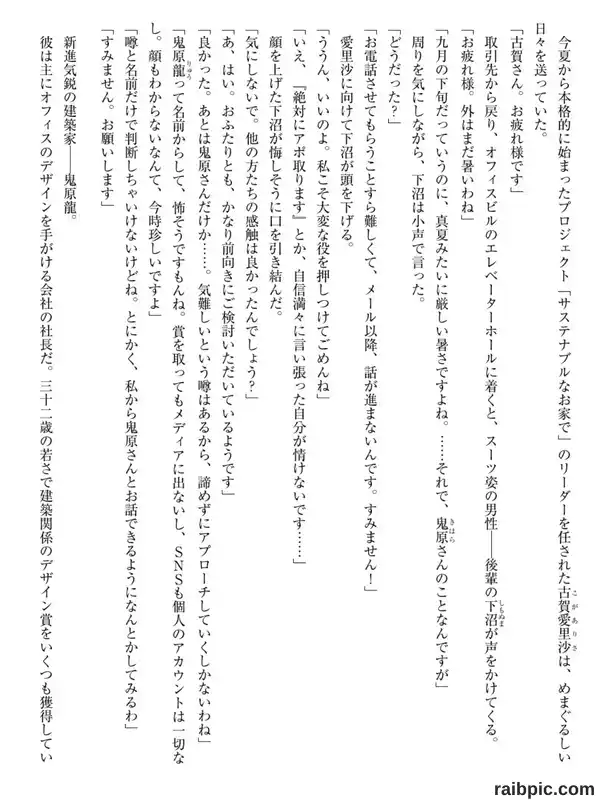 今夏から本格的に始まったプロジェクト「サステナブルなお家で」のリーダーを任された古賀愛里沙は、めまぐるしい日々を送っていた。

「古賀さん。お疲れ様です」

取引先から戻り、オフィスビルのエレベーターホールに着くと、スーツ姿の男性――後輩の下沼が声をかけてくる。

「お疲れ様。外はまだ暑いわね」

「九月の下旬だっていうのに、真夏みたいに厳しい暑さですよね。……それで、鬼原さんのことなんですが」

周りを気にしながら、下沼は小声で言った。

「どうだった？」

「お電話させてもらうことすら難しくて、メール以降、話が進まないんです。すみません！」

愛里沙に向けて下沼が頭を下げる。

「ううん、いいのよ。私こそ大変な役を押しつけてごめんね」

「いえ、『絶対にアポ取ります』とか、自信満々に言い張った自分が情けないです……」

顔を上げた下沼が悔しそうに口を引き結んだ。

「気にしないで。他の方たちの感触は良かったんでしょう？」

「あ、はい。おふたりとも、かなり前向きにご検討いただいているようです」

「良かった。あとは鬼原さんだけか……。気難しいという噂はあるから、諦めずにアプローチしていくしかないわね」

「鬼原龍って名前からして、怖そうですもんね。賞を取ってもメディアに出ないし、SNSも個人のアカウントは一切なし。顔もわからないなんて、今時珍しいですよ」

「噂と名前だけで判断しちゃいけないけどね。とにかく、私から鬼原さんとお話できるようになんとかしてみるわ」

「すみません。お願いします」

新進気鋭の建築家――鬼原龍。

彼は主にオフィスのデザインを手がける会社の社長だ。三十二歳の若さで建築関係のデザイン賞をいくつも獲得してい

raibpic.com